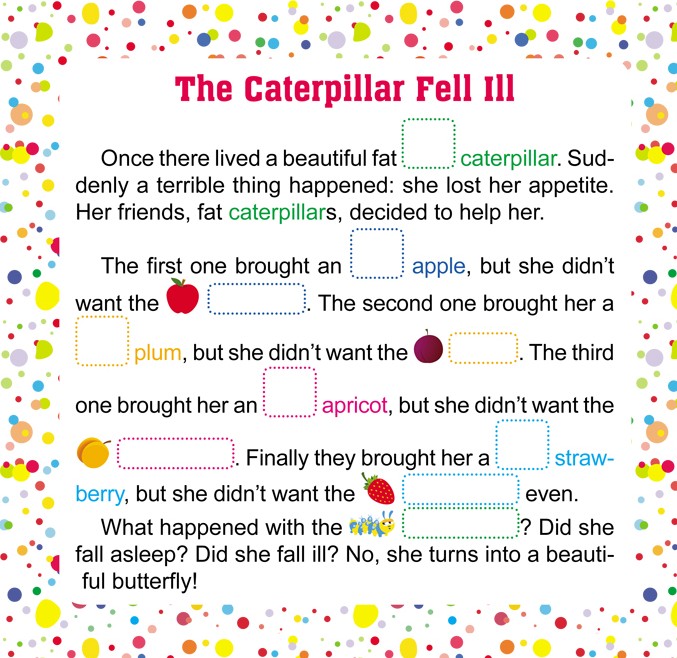 The Caterpillar Fell Ill

Once there lived a beautiful fat caterpillar. Suddenly a terrible thing happened: she lost her appetite. Her friends, fat caterpillars, decided to help her.

The first one brought an apple, but she didn't want the . The second one brought her a plum, but she didn't want the . The third one brought her an apricot, but she didn't want the . Finally they brought her a strawberry, but she didn't want the even.

What happened with the ? Did she fall asleep? Did she fall ill? No, she turns into a beautiful butterfly!